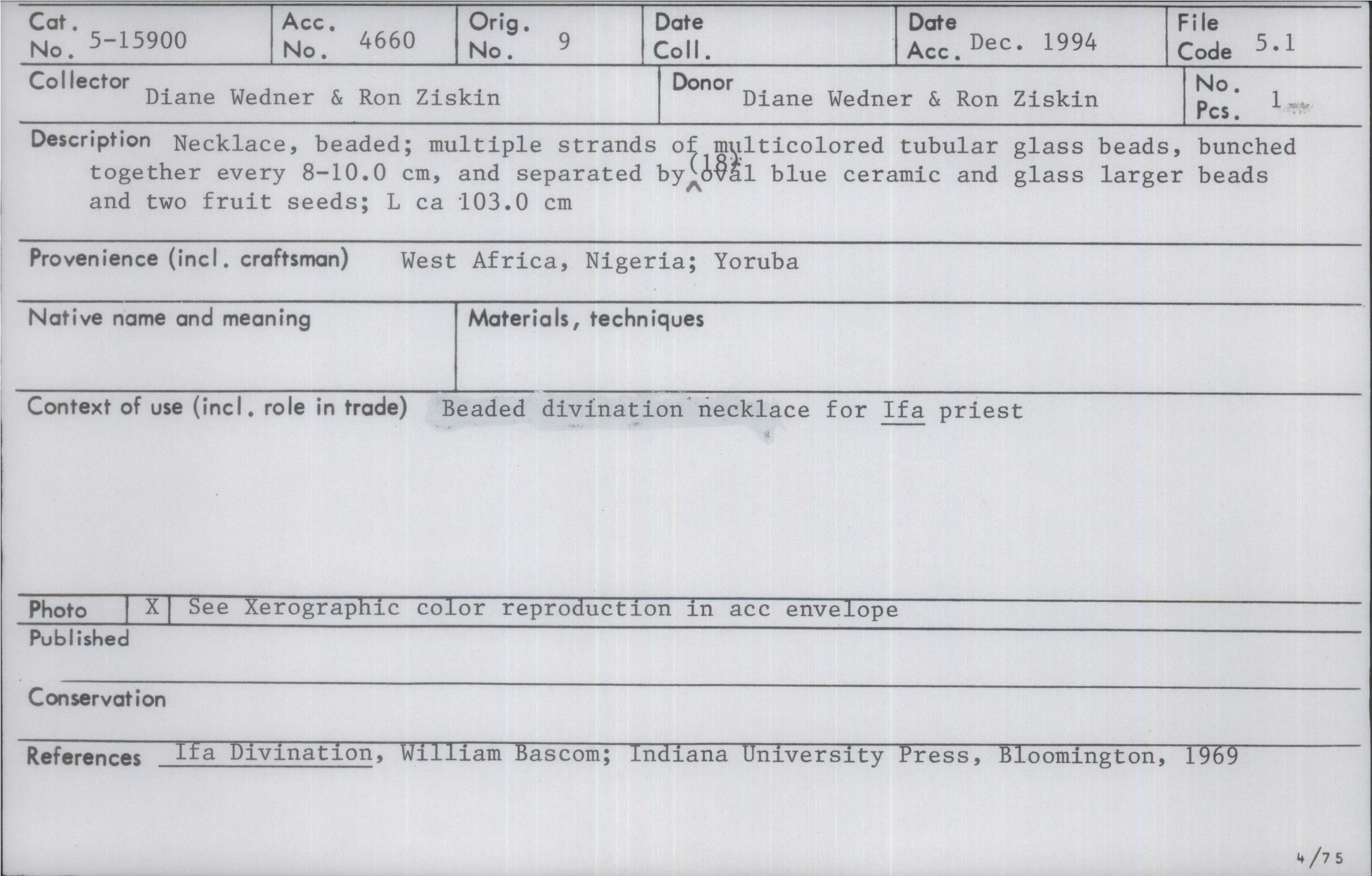 Cat. No. 5-15900
Acc. No. 4660
Orig. No. 9
Date Coll.
Date Acc. Dec. 1994
File Code 5.1

Collector Diane Wedner & Ron Ziskin
Donor Diane Wedner & Ron Ziskin
No. Pcs. 1

Description Necklace, beaded; multiple strands of multicolored tubular glass beads, bunched together every 8-10.0 cm, and separated by (18) oval blue ceramic and glass larger beads and two fruit seeds; L ca 103.0 cm

Provenience (incl. craftsman) West Africa, Nigeria; Yoruba

Native name and meaning

Materials, techniques

Context of use (incl. role in trade) Beaded divination necklace for Ifa priest

Photo X See Xerographic color reproduction in acc envelope

Published

Conservation

References Ifa Divination, William Bascom; Indiana University Press, Bloomington, 1969

4/75